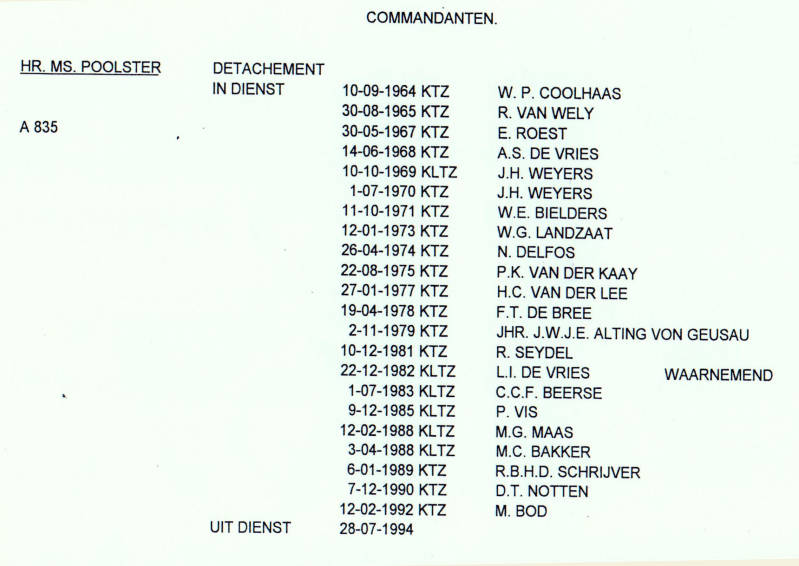 COMMANDANTEN.

HR. MS. POOLSTER

A 835

DETACHEMENT
IN DIENST

10-09-1964 KTZ W. P. COOLHAAS
30-08-1965 KTZ R. VAN WELY
30-05-1967 KTZ E. ROEST
14-06-1968 KTZ A.S. DE VRIES
10-10-1969 KLTZ J.H. WEYERS
1-07-1970 KTZ J.H. WEYERS
11-10-1971 KTZ W.E. BIELDERS
12-01-1973 KTZ W.G. LANDZAAT
26-04-1974 KTZ N. DELFOS
22-08-1975 KTZ P.K. VAN DER KAAY
27-01-1977 KTZ H.C. VAN DER LEE
19-04-1978 KTZ F.T. DE BREE
2-11-1979 KTZ JHR. J.W.J.E. ALTING VON GEUSAU
10-12-1981 KTZ R. SEYDEL
22-12-1982 KLTZ L.I. DE VRIES WAARNEMEND
1-07-1983 KLTZ C.C.F. BEERSE
9-12-1985 KLTZ P. VIS
12-02-1988 KLTZ M.G. MAAS
3-04-1988 KLTZ M.C. BAKKER
6-01-1989 KTZ R.B.H.D. SCHRIJVER
7-12-1990 KTZ D.T. NOTTEN
12-02-1992 KTZ M. BOD

UIT DIENST 28-07-1994